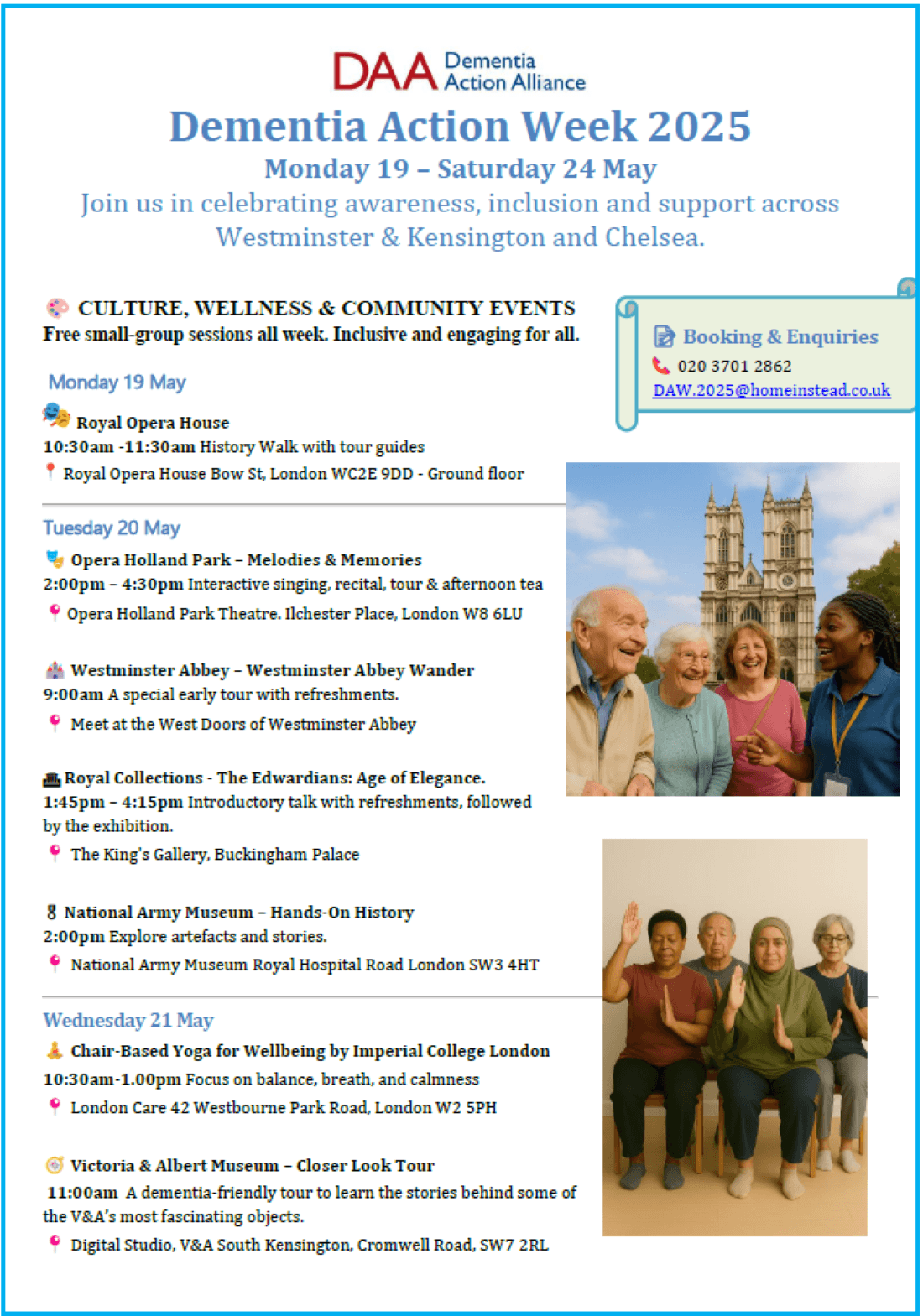 DAA Dementia Action Alliance

Dementia Action Week 2025

Monday 19 – Saturday 24 May

Join us in celebrating awareness, inclusion and support across Westminster & Kensington and Chelsea.

CULTURE, WELLNESS & COMMUNITY EVENTS
Free small-group sessions all week. Inclusive and engaging for all.

Booking & Enquiries
020 3701 2862
DAW.2025@homeinstead.co.uk

Monday 19 May

Royal Opera House
10:30am -11:30am History Walk with tour guides
Royal Opera House Bow St, London WC2E 9DD - Ground floor

Tuesday 20 May

Opera Holland Park – Melodies & Memories
2:00pm – 4:30pm Interactive singing, recital, tour & afternoon tea
Opera Holland Park Theatre. Ilchester Place, London W8 6LU

Westminster Abbey – Westminster Abbey Wander
9:00am A special early tour with refreshments.
Meet at the West Doors of Westminster Abbey

Royal Collections - The Edwardians: Age of Elegance.
1:45pm – 4:15pm Introductory talk with refreshments, followed by the exhibition.
The King's Gallery, Buckingham Palace

National Army Museum – Hands-On History
2:00pm Explore artefacts and stories.
National Army Museum Royal Hospital Road London SW3 4HT

Wednesday 21 May

Chair-Based Yoga for Wellbeing by Imperial College London
10:30am-1.00pm Focus on balance, breath, and calmness
London Care 42 Westbourne Park Road, London W2 5PH

Victoria & Albert Museum – Closer Look Tour
11:00am A dementia-friendly tour to learn the stories behind some of the V&A's most fascinating objects.
Digital Studio, V&A South Kensington, Cromwell Road, SW7 2RL